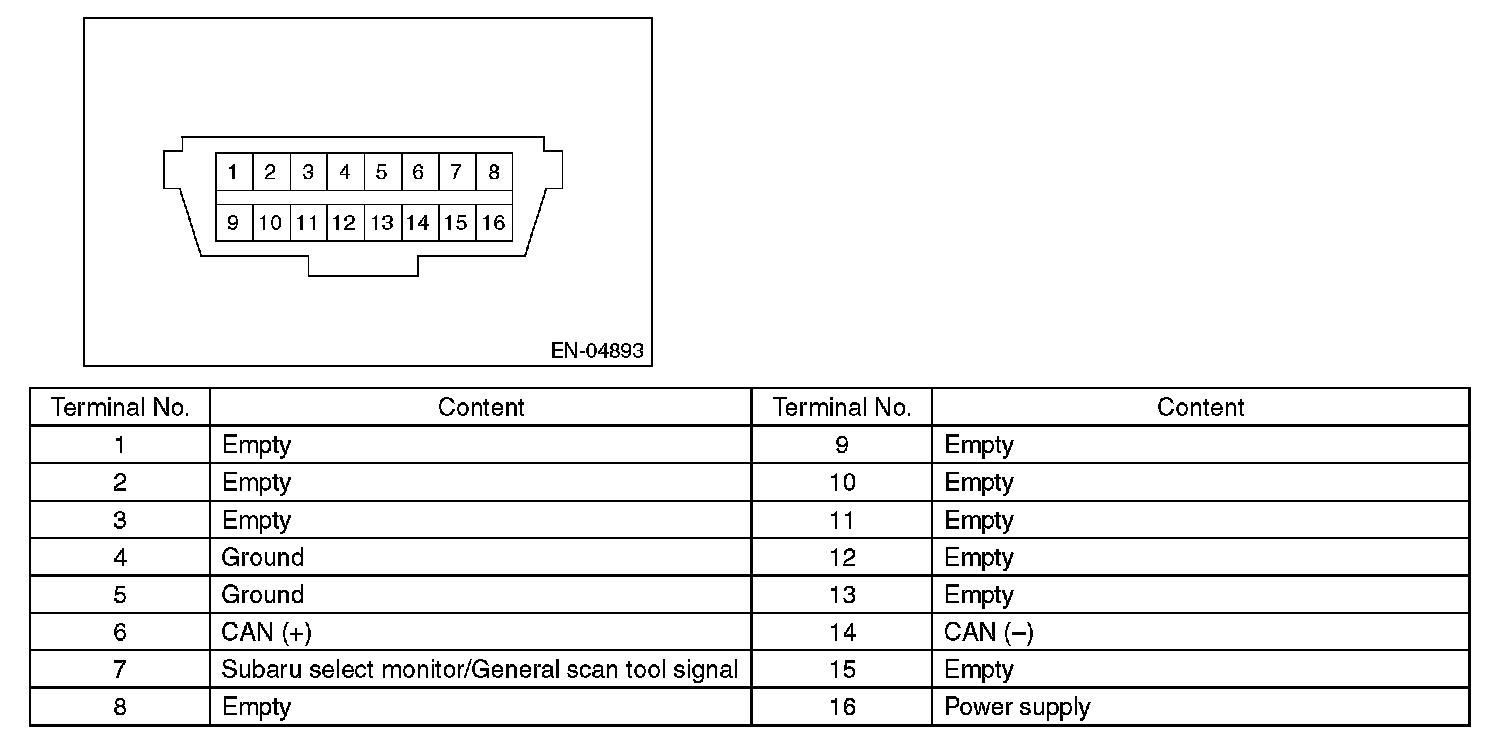 1 2 3 4 5 6 7 8
9 10 11 12 13 14 15 16

EN-04893

| Terminal No. | Content | Terminal No. | Content |
|---|---|---|---|
| 1 | Empty | 9 | Empty |
| 2 | Empty | 10 | Empty |
| 3 | Empty | 11 | Empty |
| 4 | Ground | 12 | Empty |
| 5 | Ground | 13 | Empty |
| 6 | CAN (+) | 14 | CAN (–) |
| 7 | Subaru select monitor/General scan tool signal | 15 | Empty |
| 8 | Empty | 16 | Power supply |